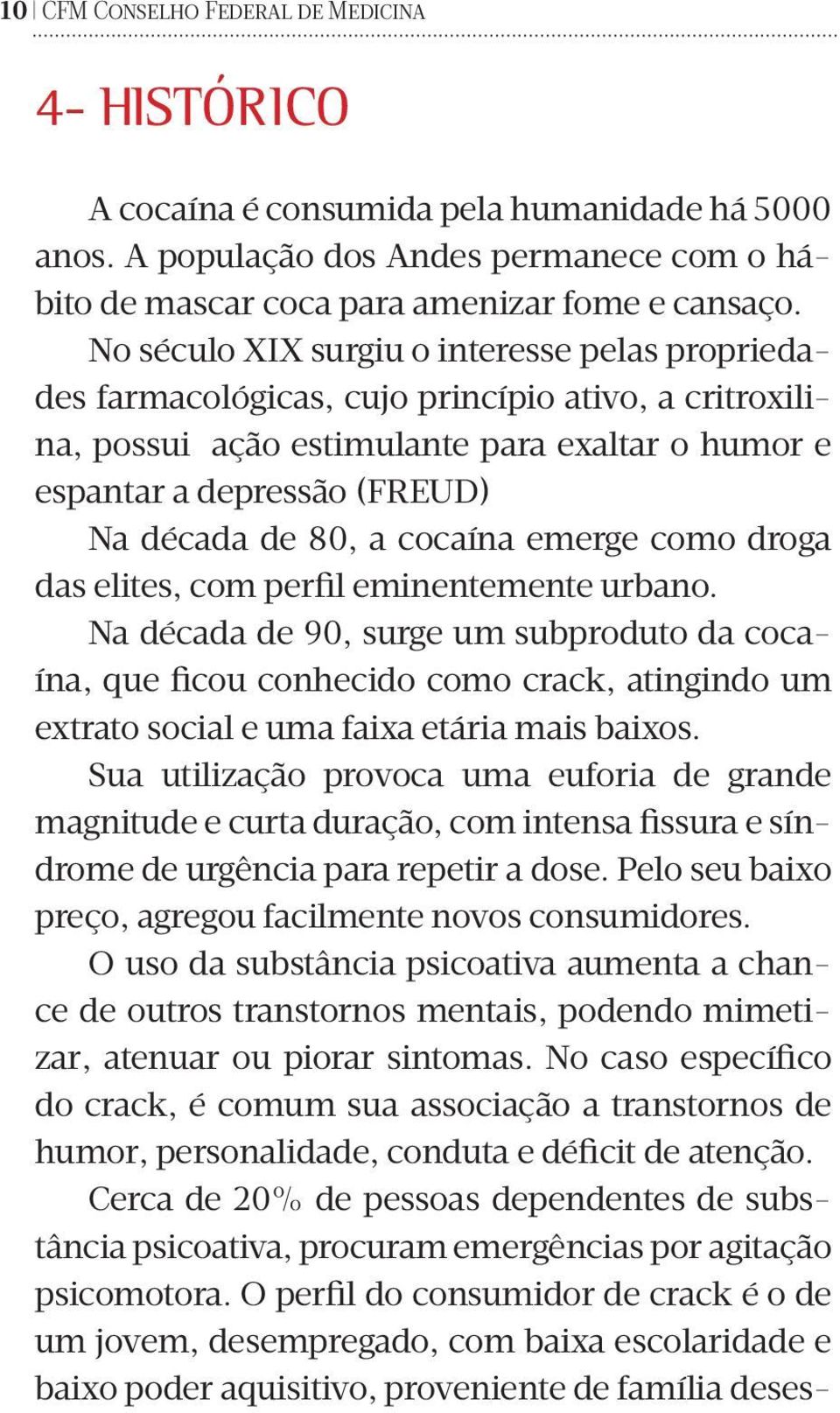 10 | CFM CONSELHO FEDERAL DE MEDICINA

4- HISTÓRICO

A cocaína é consumida pela humanidade há 5000 anos. A população dos Andes permanece com o hábito de mascar coca para amenizar fome e cansaço.

No século XIX surgiu o interesse pelas propriedades farmacológicas, cujo princípio ativo, a critroxilina, possui ação estimulante para exaltar o humor e espantar a depressão (FREUD)

Na década de 80, a cocaína emerge como droga das elites, com perfil eminentemente urbano.

Na década de 90, surge um subproduto da cocaína, que ficou conhecido como crack, atingindo um extrato social e uma faixa etária mais baixos.

Sua utilização provoca uma euforia de grande magnitude e curta duração, com intensa fissura e síndrome de urgência para repetir a dose. Pelo seu baixo preço, agregou facilmente novos consumidores.

O uso da substância psicoativa aumenta a chance de outros transtornos mentais, podendo mimetizar, atenuar ou piorar sintomas. No caso específico do crack, é comum sua associação a transtornos de humor, personalidade, conduta e déficit de atenção.

Cerca de 20% de pessoas dependentes de substância psicoativa, procuram emergências por agitação psicomotora. O perfil do consumidor de crack é o de um jovem, desempregado, com baixa escolaridade e baixo poder aquisitivo, proveniente de família deses-